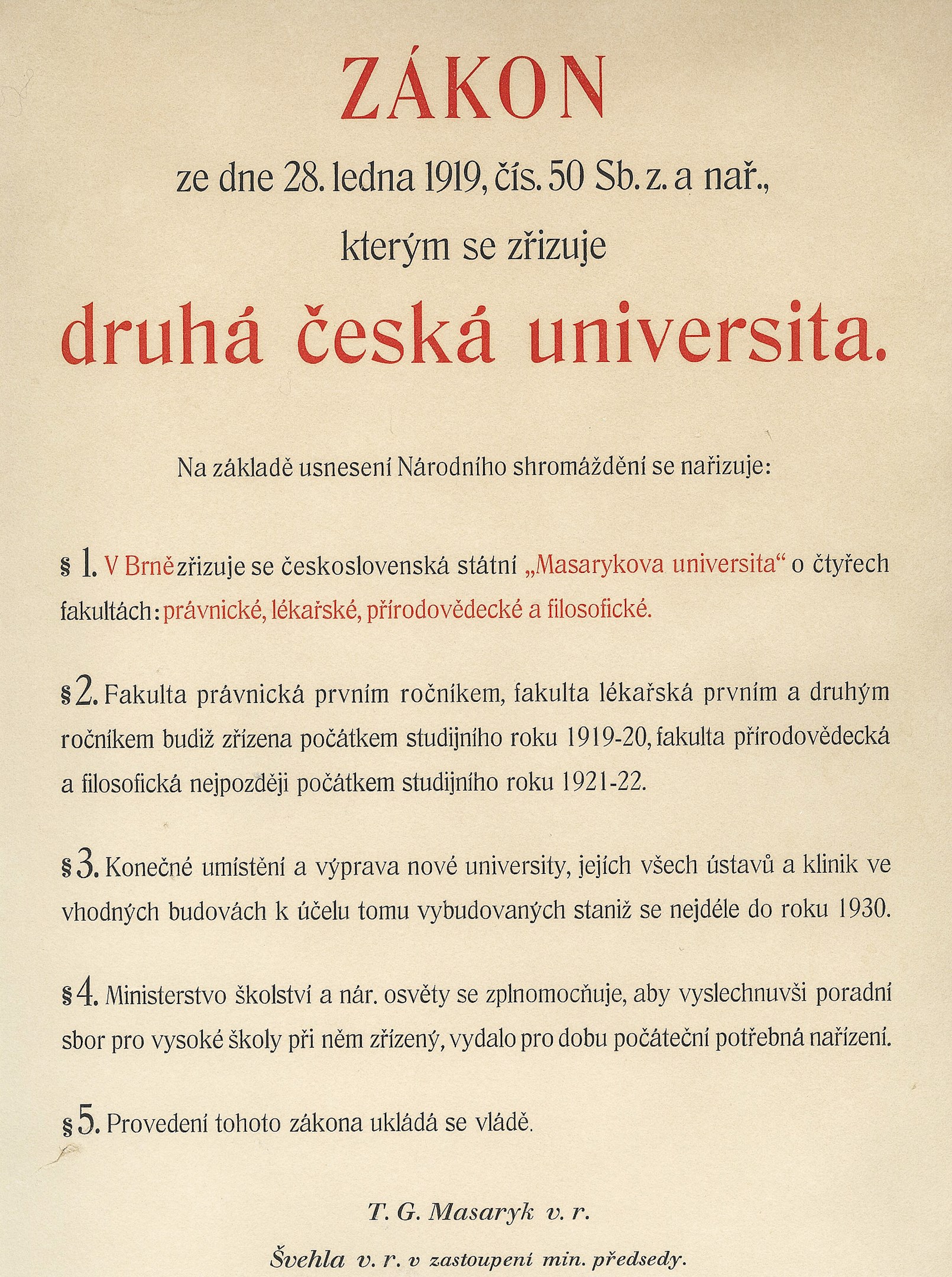 ZÁKON

ze dne 28. ledna 1919, čís. 50 Sb. z. a nař.,

kterým se zřizuje

druhá česká universita.

Na základě usnesení Národního shromáždění se nařizuje:

§ 1. V Brně zřizuje se československá státní „Masarykova universita“ o čtyřech fakultách: právnické, lékařské, přírodovědecké a filosofické.

§ 2. Fakulta právnická prvním ročníkem, fakulta lékařská prvním a druhým ročníkem budiž zřízena počátkem studijního roku 1919-20, fakulta přírodovědecká a filosofická nejpozději počátkem studijního roku 1921-22.

§ 3. Konečné umístění a výprava nové university, jejích všech ústavů a klinik ve vhodných budovách k účelu tomu vybudovaných staniž se nejdéle do roku 1930.

§ 4. Ministerstvo školství a nár. osvěty se zplnomocňuje, aby vyslechnuvši poradní sbor pro vysoké školy při něm zřízený, vydalo pro dobu počáteční potřebná nařízení.

§ 5. Provedení tohoto zákona ukládá se vládě.

T. G. Masaryk v. r.

Švehla v. r. v zastoupení min. předsedy.